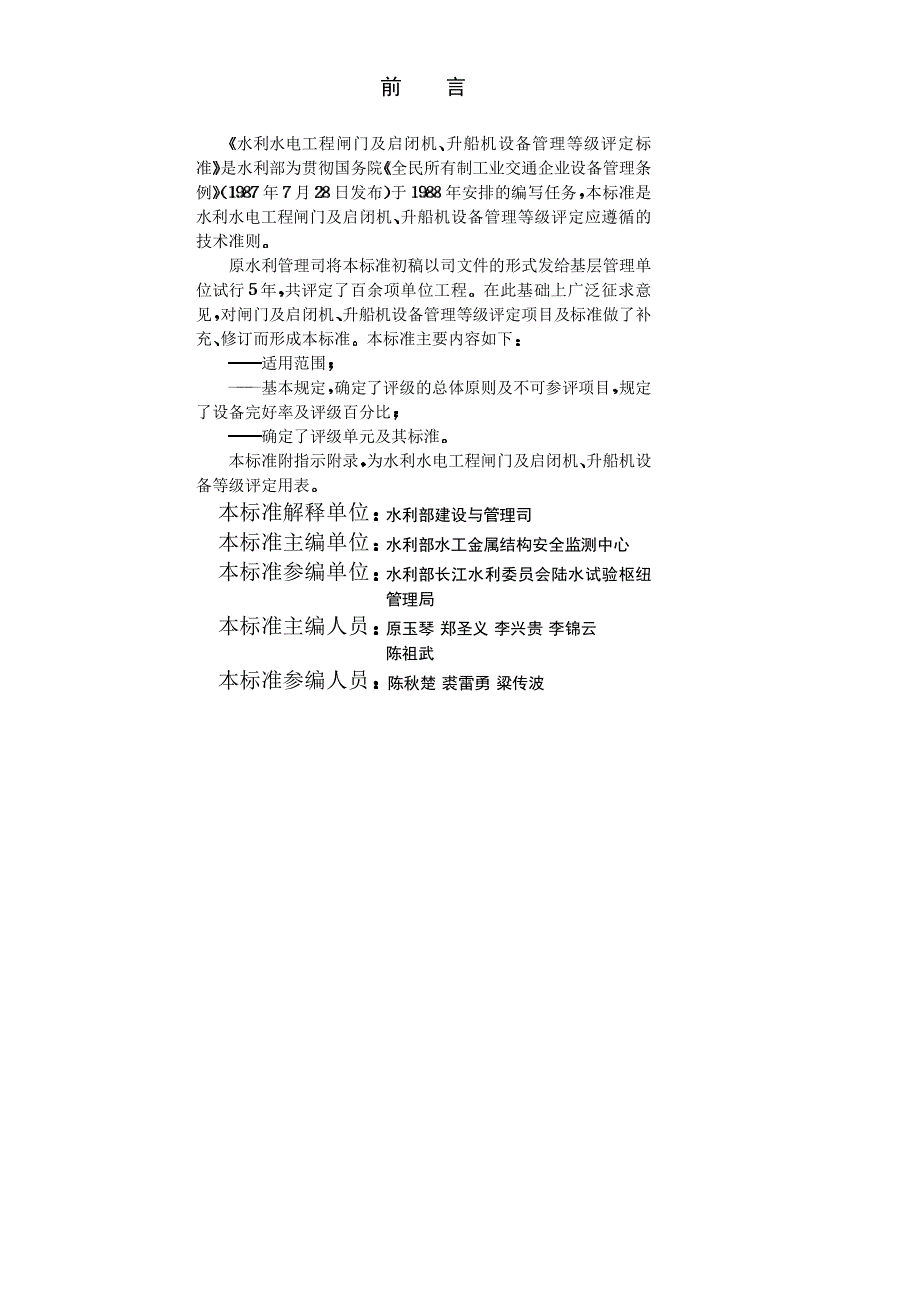 前　言

《水利水电工程闸门及启闭机、升船机设备管理等级评定标准》是水利部为贯彻国务院《全民所有制工业交通企业设备管理条例》(1987年7月28日发布)于1988年安排的编写任务,本标准是水利水电工程闸门及启闭机、升船机设备管理等级评定应遵循的技术准则。

原水利管理司将本标准初稿以司文件的形式发给基层管理单位试行5年,共评定了百余项单位工程。在此基础上广泛征求意见,对闸门及启闭机、升船机设备管理等级评定项目及标准做了补充、修订而形成本标准。本标准主要内容如下:

——适用范围;

——基本规定,确定了评级的总体原则及不可参评项目,规定了设备完好率及评级百分比;

——确定了评级单元及其标准。

本标准附指示附录,为水利水电工程闸门及启闭机、升船机设备等级评定用表。

本标准解释单位:水利部建设与管理司

本标准主编单位:水利部水工金属结构安全监测中心

本标准参编单位:水利部长江水利委员会陆水试验枢纽管理局

本标准主编人员:原玉琴 郑圣义 李兴贵 李锦云 陈祖武

本标准参编人员:陈秋楚 裘雷勇 梁传波